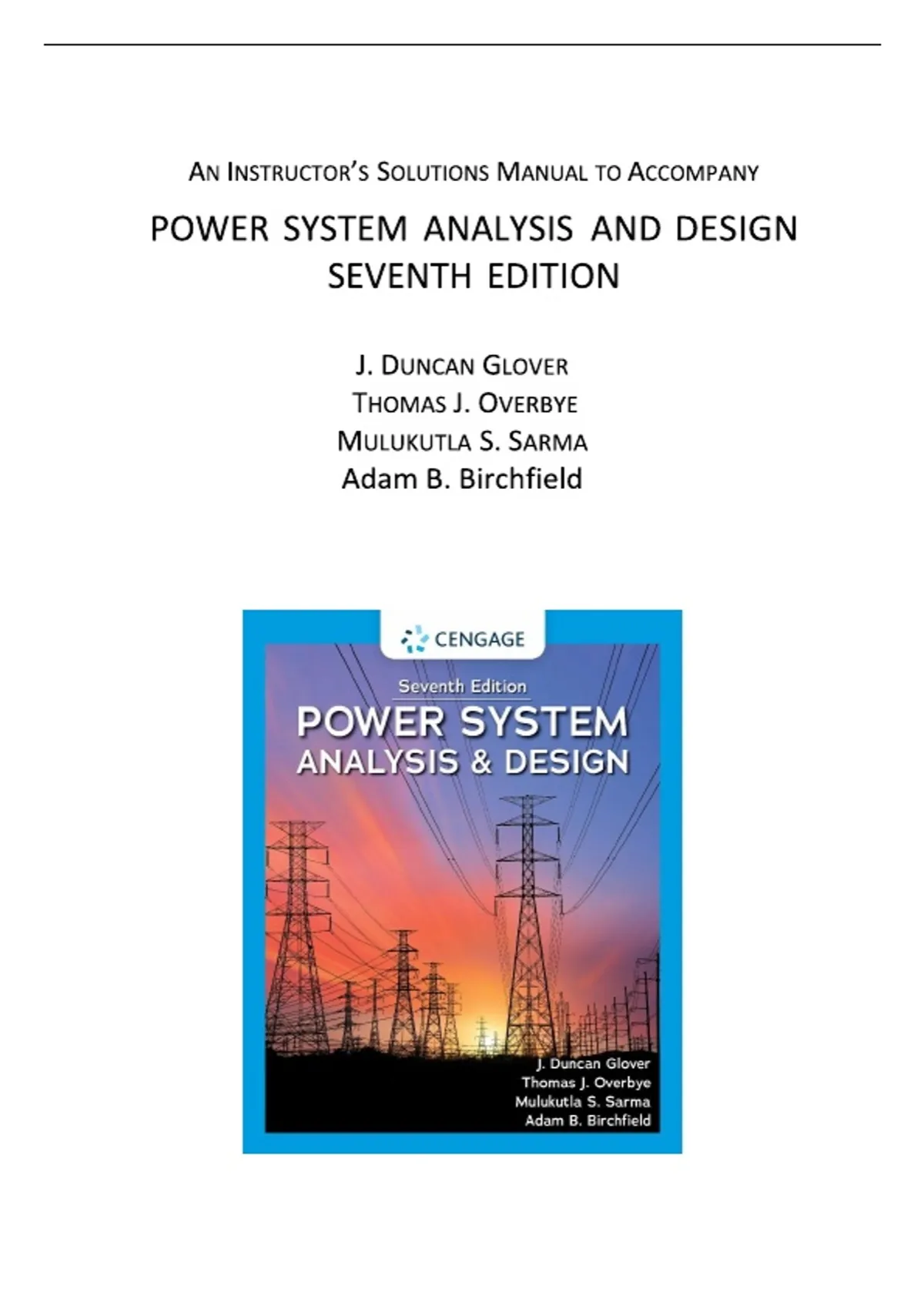 AN INSTRUCTOR'S SOLUTIONS MANUAL TO ACCOMPANY

POWER SYSTEM ANALYSIS AND DESIGN
SEVENTH EDITION

J. DUNCAN GLOVER
THOMAS J. OVERBYE
MULUKUTLA S. SARMA
Adam B. Birchfield

CENGAGE

Seventh Edition
POWER SYSTEM
ANALYSIS & DESIGN

J. Duncan Glover
Thomas J. Overbye
Mulukutla S. Sarma
Adam B. Birchfield